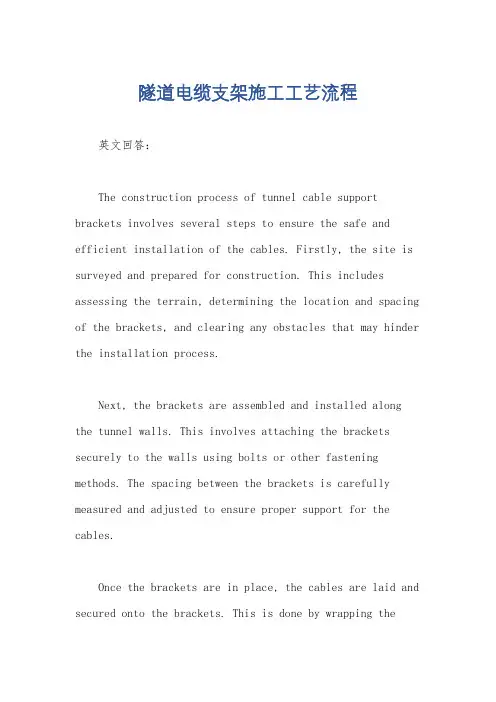 隧道电缆支架施工工艺流程

英文回答：

The construction process of tunnel cable support brackets involves several steps to ensure the safe and efficient installation of the cables. Firstly, the site is surveyed and prepared for construction. This includes assessing the terrain, determining the location and spacing of the brackets, and clearing any obstacles that may hinder the installation process.

Next, the brackets are assembled and installed along the tunnel walls. This involves attaching the brackets securely to the walls using bolts or other fastening methods. The spacing between the brackets is carefully measured and adjusted to ensure proper support for the cables.

Once the brackets are in place, the cables are laid and secured onto the brackets. This is done by wrapping the